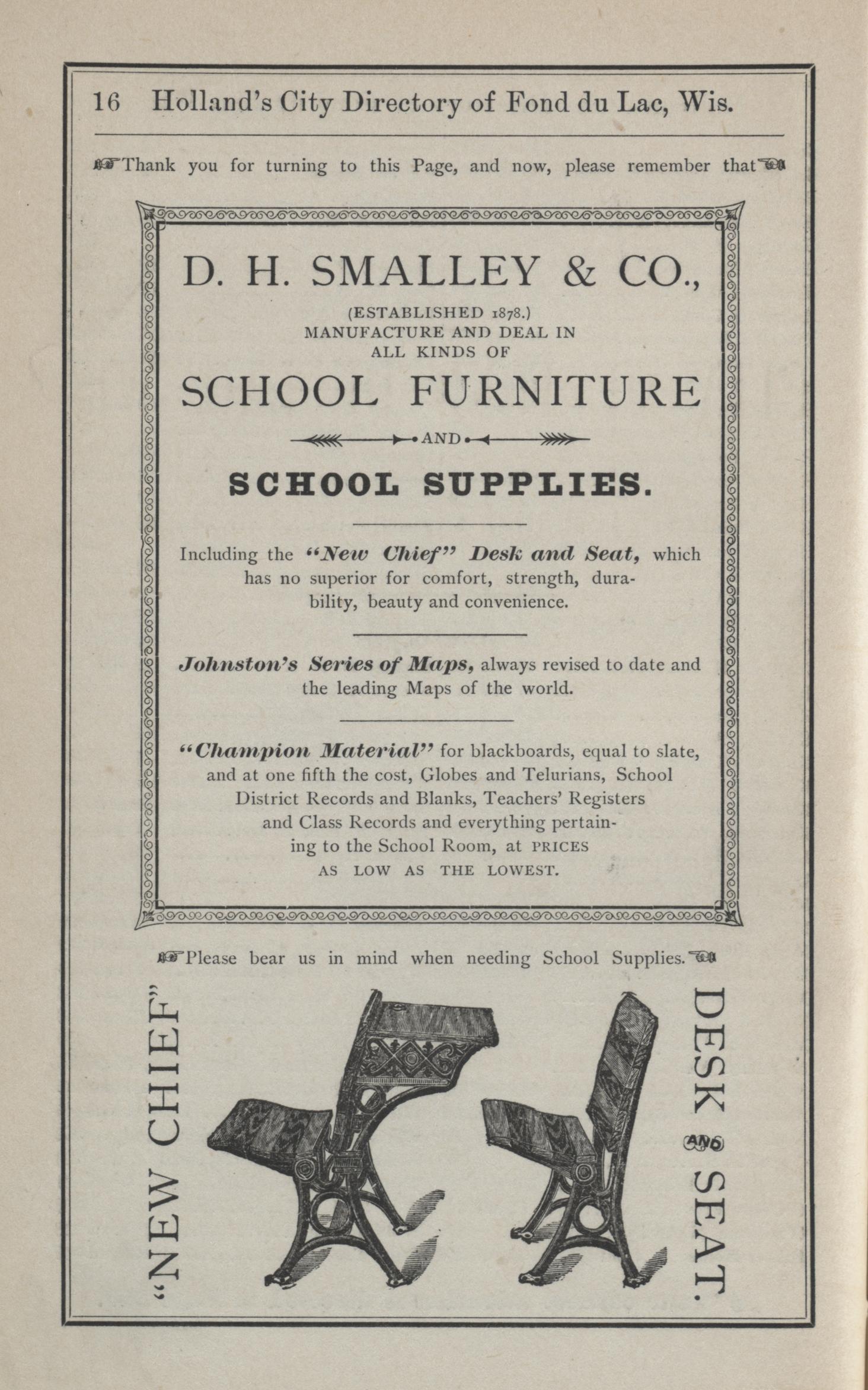 16 Holland's City Directory of Fond du Lac, Wis.

Thank you for turning to this Page, and now, please remember that

D. H. SMALLEY & CO.,

(ESTABLISHED 1878.)
MANUFACTURE AND DEAL IN
ALL KINDS OF

SCHOOL FURNITURE

AND

SCHOOL SUPPLIES.

Including the "New Chief" Desk and Seat, which has no superior for comfort, strength, durability, beauty and convenience.

Johnston's Series of Maps, always revised to date and the leading Maps of the world.

"Champion Material" for blackboards, equal to slate, and at one fifth the cost, Globes and Telurians, School District Records and Blanks, Teachers' Registers and Class Records and everything pertaining to the School Room, at PRICES AS LOW AS THE LOWEST.

Please bear us in mind when needing School Supplies.

"NEW CHIEF"

DESK AND SEAT.